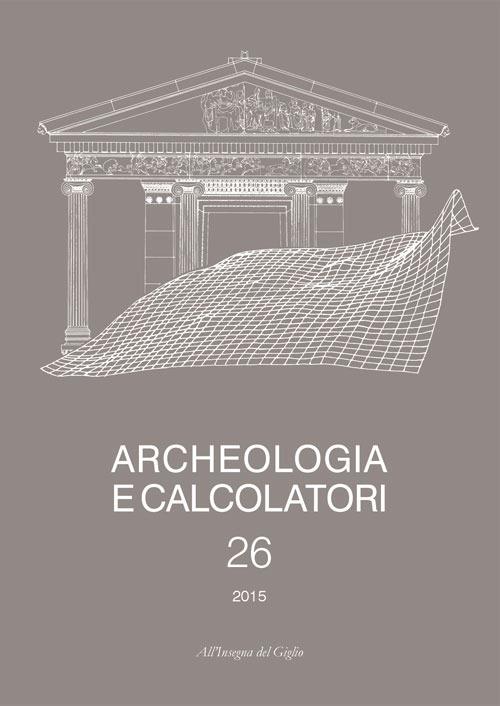 ARCHEOLOGIA
E CALCOLATORI

26

2015

All'Insegna del Giglio